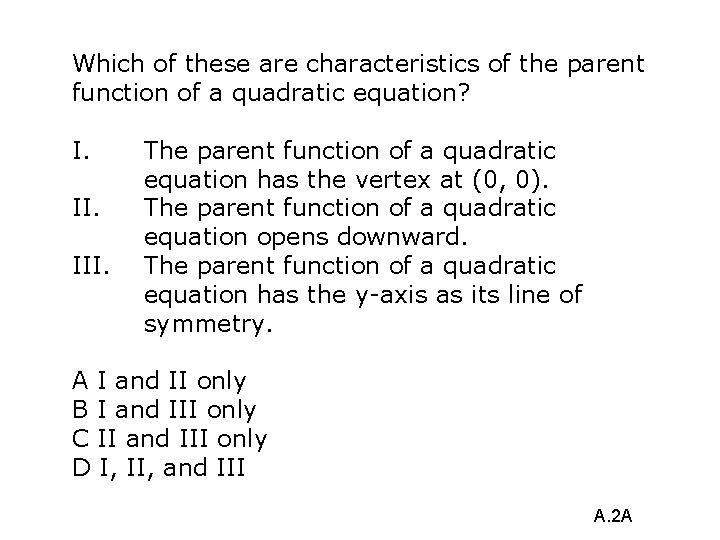 Which of these are characteristics of the parent function of a quadratic equation?

I. The parent function of a quadratic equation has the vertex at (0, 0).
II. The parent function of a quadratic equation opens downward.
III. The parent function of a quadratic equation has the y-axis as its line of symmetry.

A I and II only
B I and III only
C II and III only
D I, II, and III

A.2A